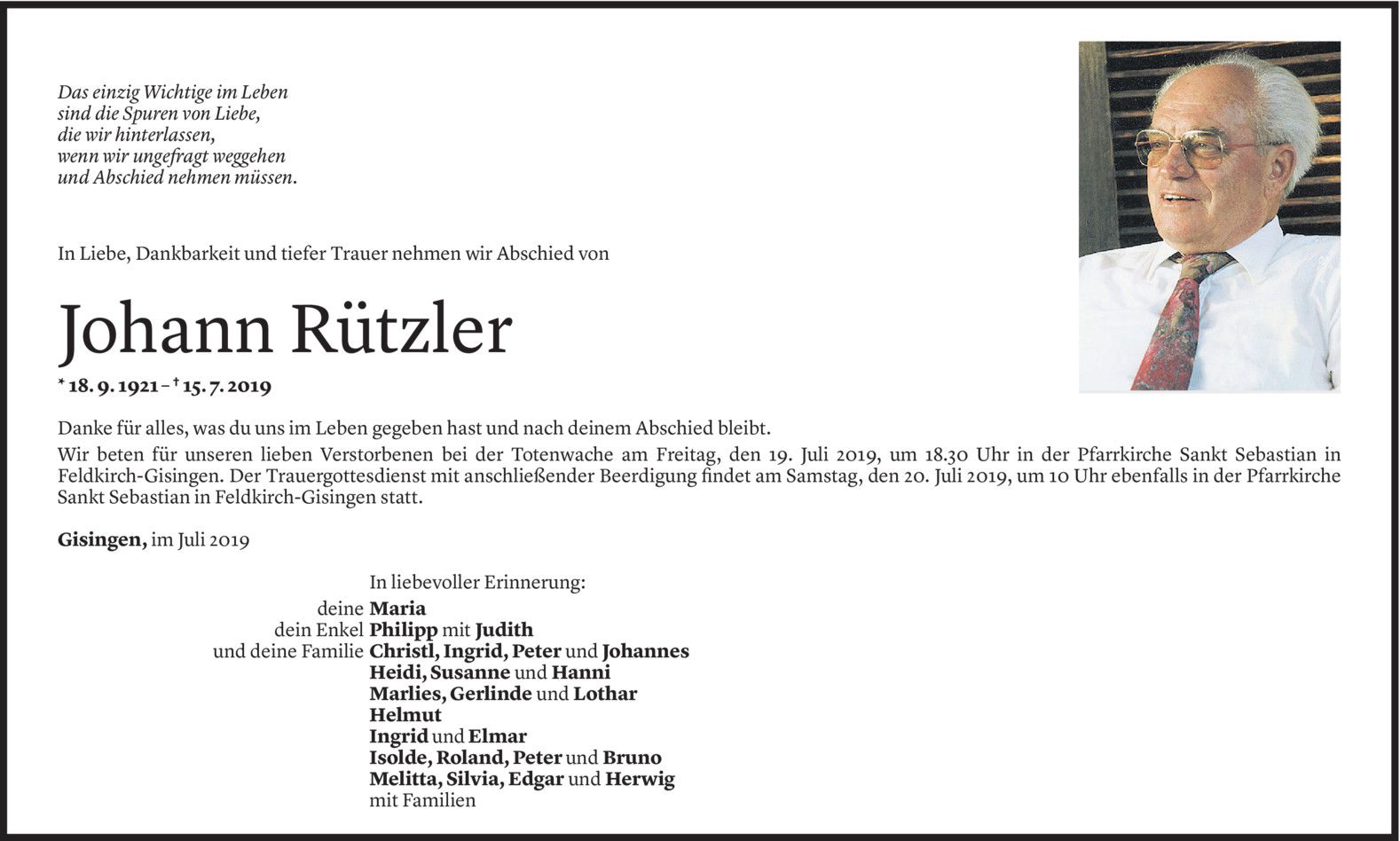 Das einzig Wichtige im Leben
sind die Spuren von Liebe,
die wir hinterlassen,
wenn wir ungefragt weggehen
und Abschied nehmen müssen.

In Liebe, Dankbarkeit und tiefer Trauer nehmen wir Abschied von

Johann Rützler

* 18. 9. 1921 – † 15. 7. 2019

Danke für alles, was du uns im Leben gegeben hast und nach deinem Abschied bleibt.
Wir beten für unseren lieben Verstorbenen bei der Totenwache am Freitag, den 19. Juli 2019, um 18.30 Uhr in der Pfarrkirche Sankt Sebastian in Feldkirch-Gisingen. Der Trauergottesdienst mit anschließender Beerdigung findet am Samstag, den 20. Juli 2019, um 10 Uhr ebenfalls in der Pfarrkirche Sankt Sebastian in Feldkirch-Gisingen statt.

Gisingen, im Juli 2019

In liebevoller Erinnerung:
deine Maria
dein Enkel Philipp mit Judith
und deine Familie Christl, Ingrid, Peter und Johannes
Heidi, Susanne und Hanni
Marlies, Gerlinde und Lothar
Helmut
Ingrid und Elmar
Isolde, Roland, Peter und Bruno
Melitta, Silvia, Edgar und Herwig
mit Familien